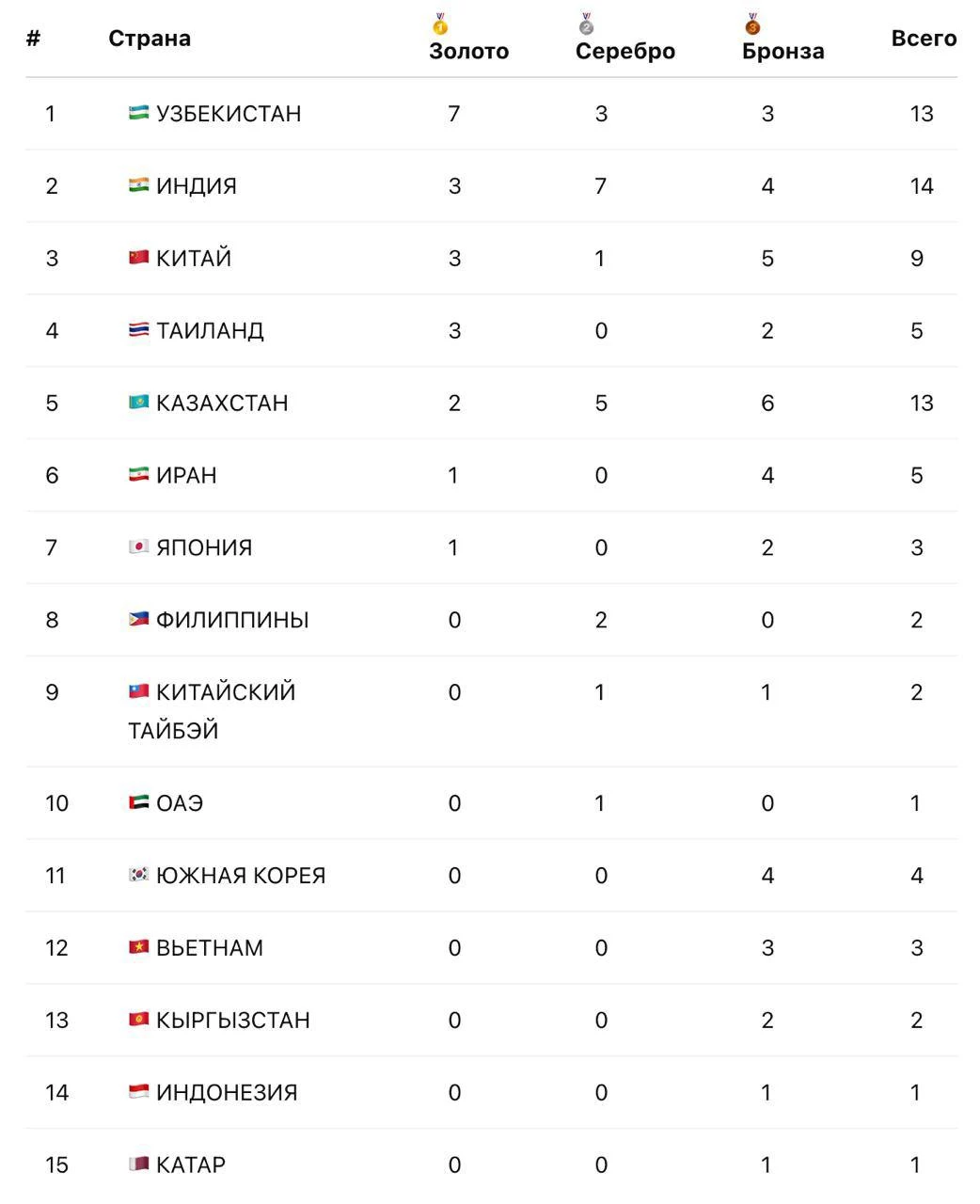 | # | Страна | Золото | Серебро | Бронза | Всего |
|---|---|---|---|---|---|
| 1 | УЗБЕКИСТАН | 7 | 3 | 3 | 13 |
| 2 | ИНДИЯ | 3 | 7 | 4 | 14 |
| 3 | КИТАЙ | 3 | 1 | 5 | 9 |
| 4 | ТАИЛАНД | 3 | 0 | 2 | 5 |
| 5 | КАЗАХСТАН | 2 | 5 | 6 | 13 |
| 6 | ИРАН | 1 | 0 | 4 | 5 |
| 7 | ЯПОНИЯ | 1 | 0 | 2 | 3 |
| 8 | ФИЛИППИНЫ | 0 | 2 | 0 | 2 |
| 9 | КИТАЙСКИЙ ТАЙБЭЙ | 0 | 1 | 1 | 2 |
| 10 | ОАЭ | 0 | 1 | 0 | 1 |
| 11 | ЮЖНАЯ КОРЕЯ | 0 | 0 | 4 | 4 |
| 12 | ВЬЕТНАМ | 0 | 0 | 3 | 3 |
| 13 | КЫРГЫЗСТАН | 0 | 0 | 2 | 2 |
| 14 | ИНДОНЕЗИЯ | 0 | 0 | 1 | 1 |
| 15 | КАТАР | 0 | 0 | 1 | 1 |